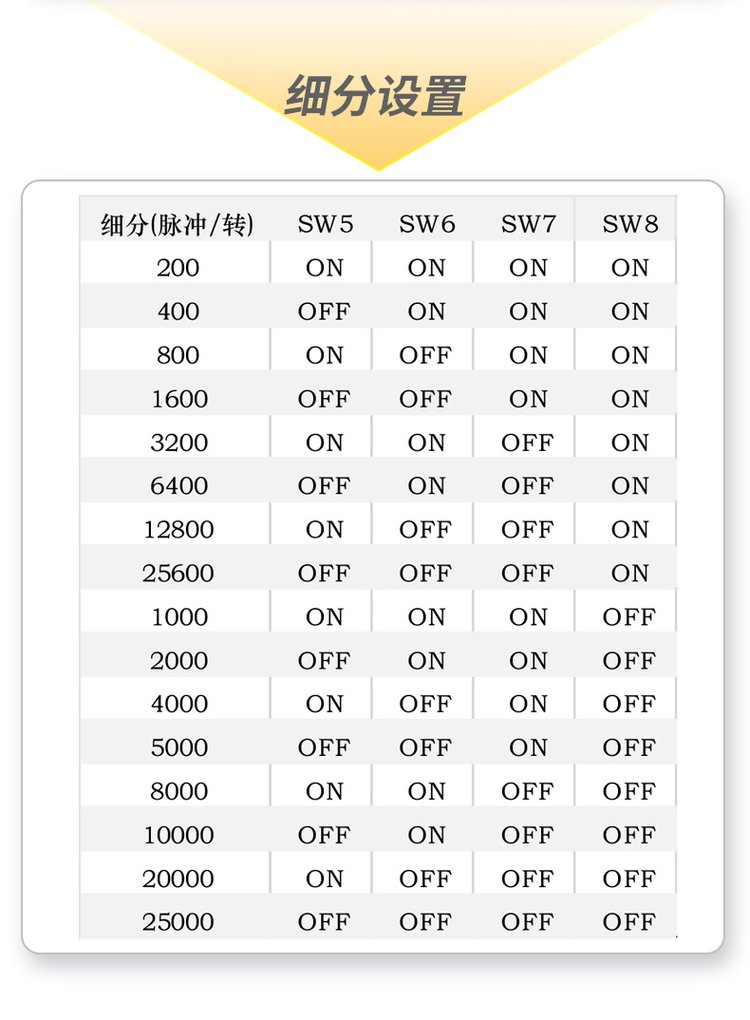 细分设置

| 细分(脉冲/转) | SW5 | SW6 | SW7 | SW8 |
|---|---|---|---|---|
| 200 | ON | ON | ON | ON |
| 400 | OFF | ON | ON | ON |
| 800 | ON | OFF | ON | ON |
| 1600 | OFF | OFF | ON | ON |
| 3200 | ON | ON | OFF | ON |
| 6400 | OFF | ON | OFF | ON |
| 12800 | ON | OFF | OFF | ON |
| 25600 | OFF | OFF | OFF | ON |
| 1000 | ON | ON | ON | OFF |
| 2000 | OFF | ON | ON | OFF |
| 4000 | ON | OFF | ON | OFF |
| 5000 | OFF | OFF | ON | OFF |
| 8000 | ON | ON | OFF | OFF |
| 10000 | OFF | ON | OFF | OFF |
| 20000 | ON | OFF | OFF | OFF |
| 25000 | OFF | OFF | OFF | OFF |